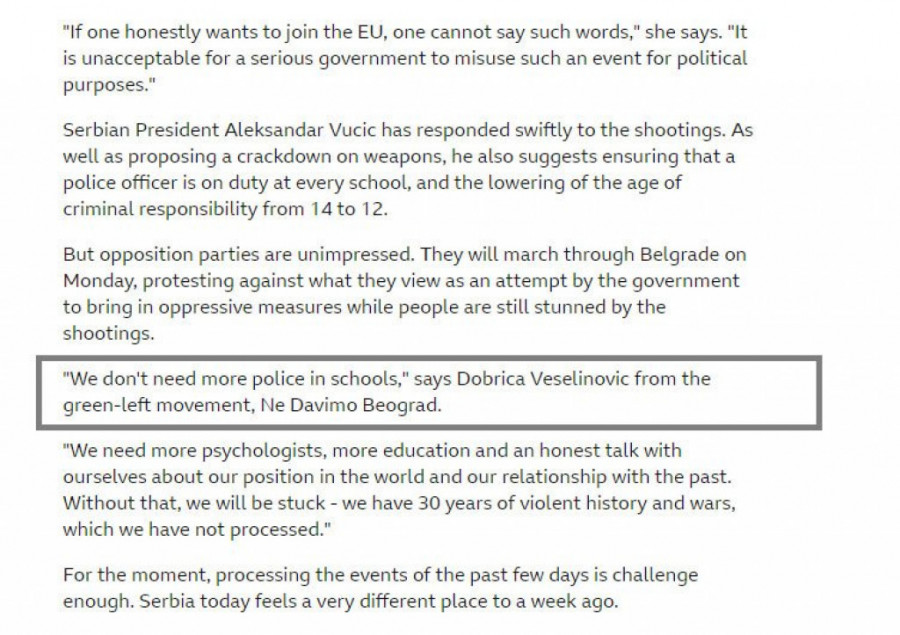 "If one honestly wants to join the EU, one cannot say such words," she says. "It is unacceptable for a serious government to misuse such an event for political purposes."

Serbian President Aleksandar Vucic has responded swiftly to the shootings. As well as proposing a crackdown on weapons, he also suggests ensuring that a police officer is on duty at every school, and the lowering of the age of criminal responsibility from 14 to 12.

But opposition parties are unimpressed. They will march through Belgrade on Monday, protesting against what they view as an attempt by the government to bring in oppressive measures while people are still stunned by the shootings.

"We don't need more police in schools," says Dobrica Veselinovic from the green-left movement, Ne Davimo Beograd.

"We need more psychologists, more education and an honest talk with ourselves about our position in the world and our relationship with the past. Without that, we will be stuck - we have 30 years of violent history and wars, which we have not processed."

For the moment, processing the events of the past few days is challenge enough. Serbia today feels a very different place to a week ago.